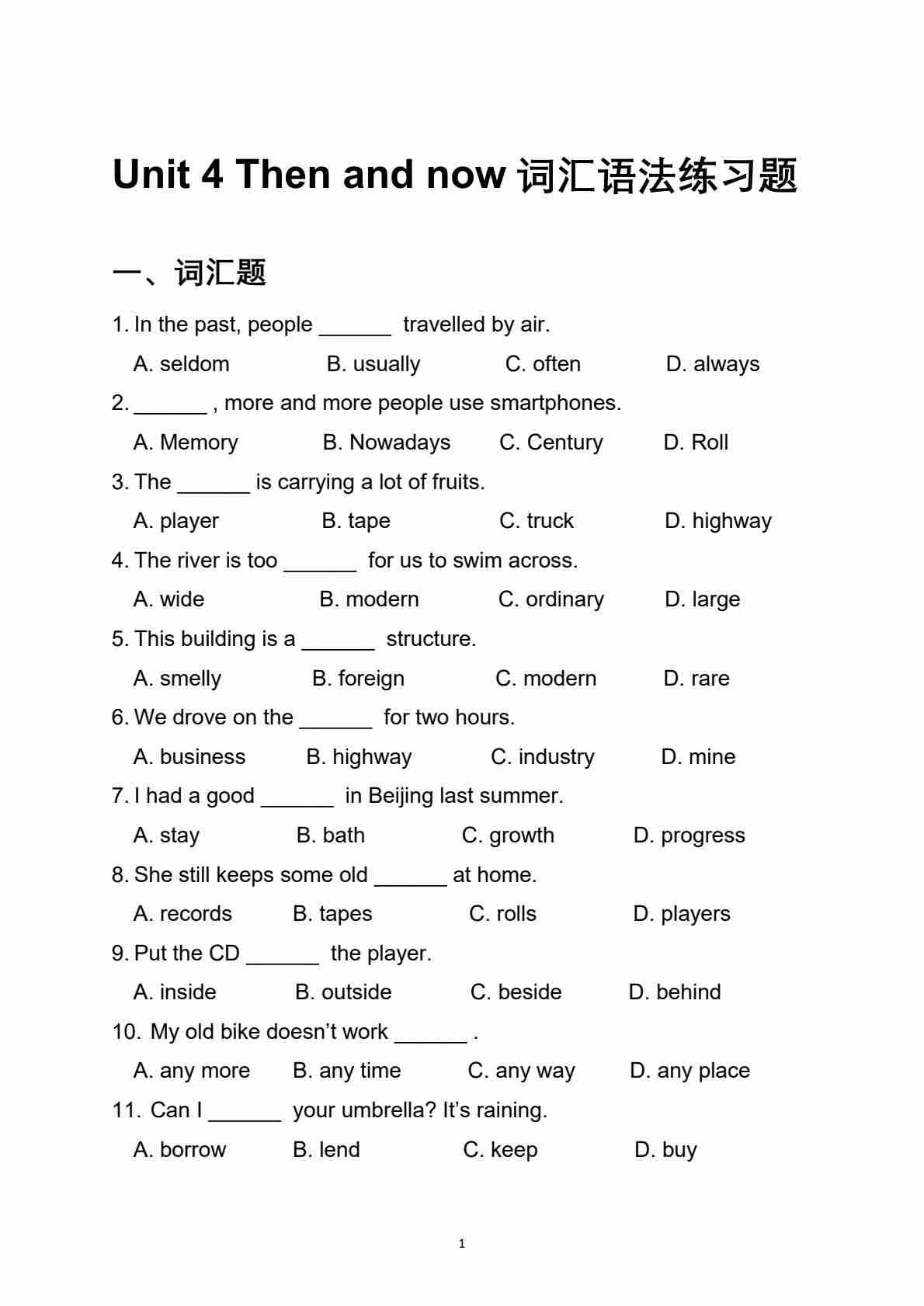 Unit 4 Then and now 词汇语法练习题

一、词汇题

1. In the past, people ______ travelled by air.

A. seldom B. usually C. often D. always

2. ______ , more and more people use smartphones.

A. Memory B. Nowadays C. Century D. Roll

3. The ______ is carrying a lot of fruits.

A. player B. tape C. truck D. highway

4. The river is too ______ for us to swim across.

A. wide B. modern C. ordinary D. large

5. This building is a ______ structure.

A. smelly B. foreign C. modern D. rare

6. We drove on the ______ for two hours.

A. business B. highway C. industry D. mine

7. I had a good ______ in Beijing last summer.

A. stay B. bath C. growth D. progress

8. She still keeps some old ______ at home.

A. records B. tapes C. rolls D. players

9. Put the CD ______ the player.

A. inside B. outside C. beside D. behind

10. My old bike doesn't work ______ .

A. any more B. any time C. any way D. any place

11. Can I ______ your umbrella? It's raining.

A. borrow B. lend C. keep D. buy

1